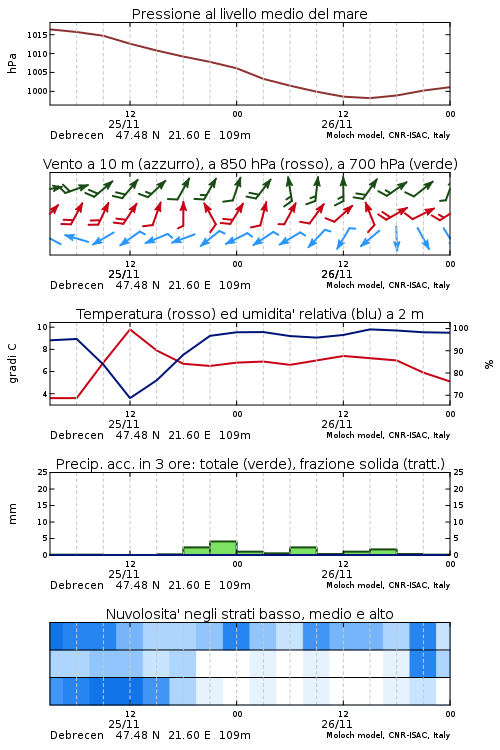 Pressione al livello medio del mare

hPa

1015
1010
1005
1000

12
25/11
00
12
26/11
00

Debrecen 47.48 N 21.60 E 109m
Moloch model, CNR-ISAC, Italy

Vento a 10 m (azzurro), a 850 hPa (rosso), a 700 hPa (verde)

12
25/11
00
12
26/11
00

Debrecen 47.48 N 21.60 E 109m
Moloch model, CNR-ISAC, Italy

Temperatura (rosso) ed umidita' relativa (blu) a 2 m

gradi C

10
8
6
4

100
90
80
70

%

12
25/11
00
12
26/11
00

Debrecen 47.48 N 21.60 E 109m
Moloch model, CNR-ISAC, Italy

Precip. acc. in 3 ore: totale (verde), frazione solida (tratt.)

mm

25
20
15
10
5
0

25
20
15
10
5
0

12
25/11
00
12
26/11
00

Debrecen 47.48 N 21.60 E 109m
Moloch model, CNR-ISAC, Italy

Nuvolosita' negli strati basso, medio e alto

12
25/11
00
12
26/11
00

Debrecen 47.48 N 21.60 E 109m
Moloch model, CNR-ISAC, Italy